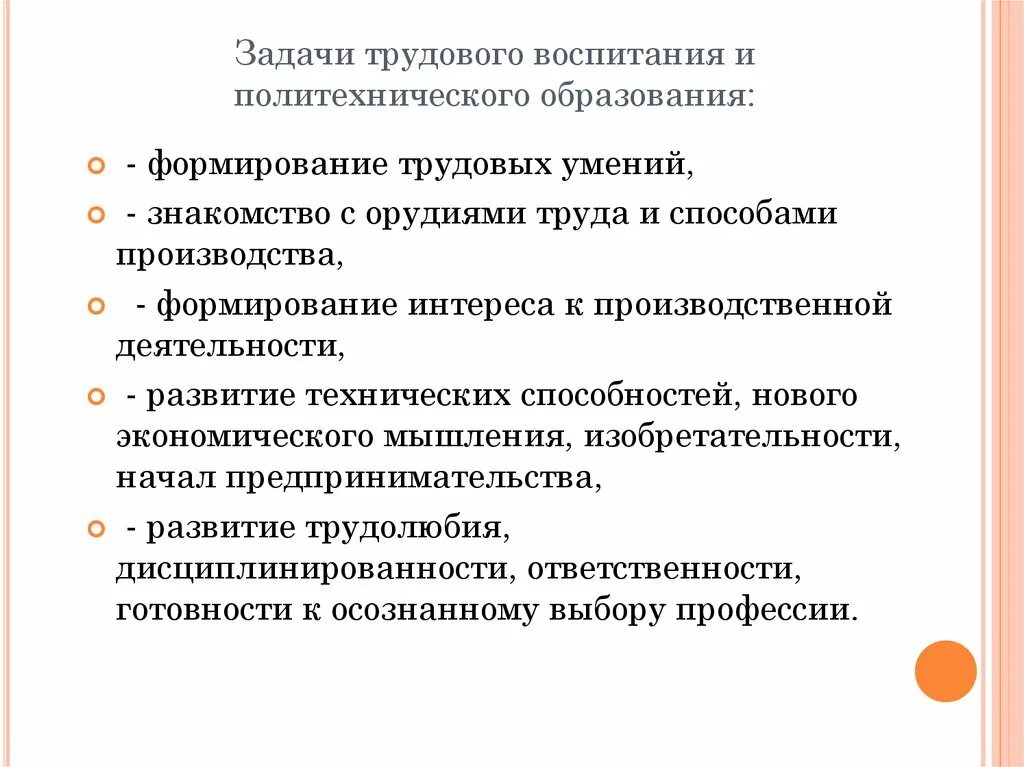 Задачи трудового воспитания и политехнического образования:

- формирование трудовых умений,

- знакомство с орудиями труда и способами производства,

- формирование интереса к производственной деятельности,

- развитие технических способностей, нового экономического мышления, изобретательности, начал предпринимательства,

- развитие трудолюбия, дисциплинированности, ответственности, готовности к осознанному выбору профессии.